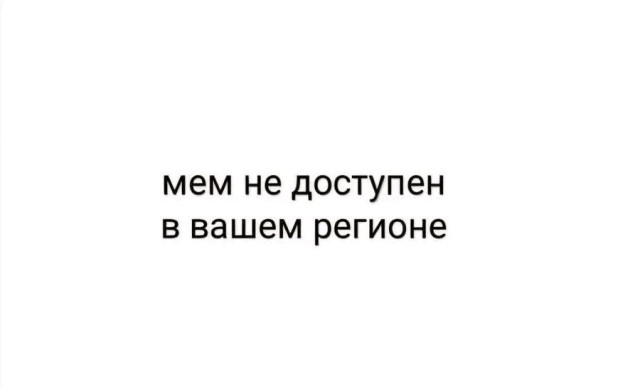 мем не доступен
в вашем регионе